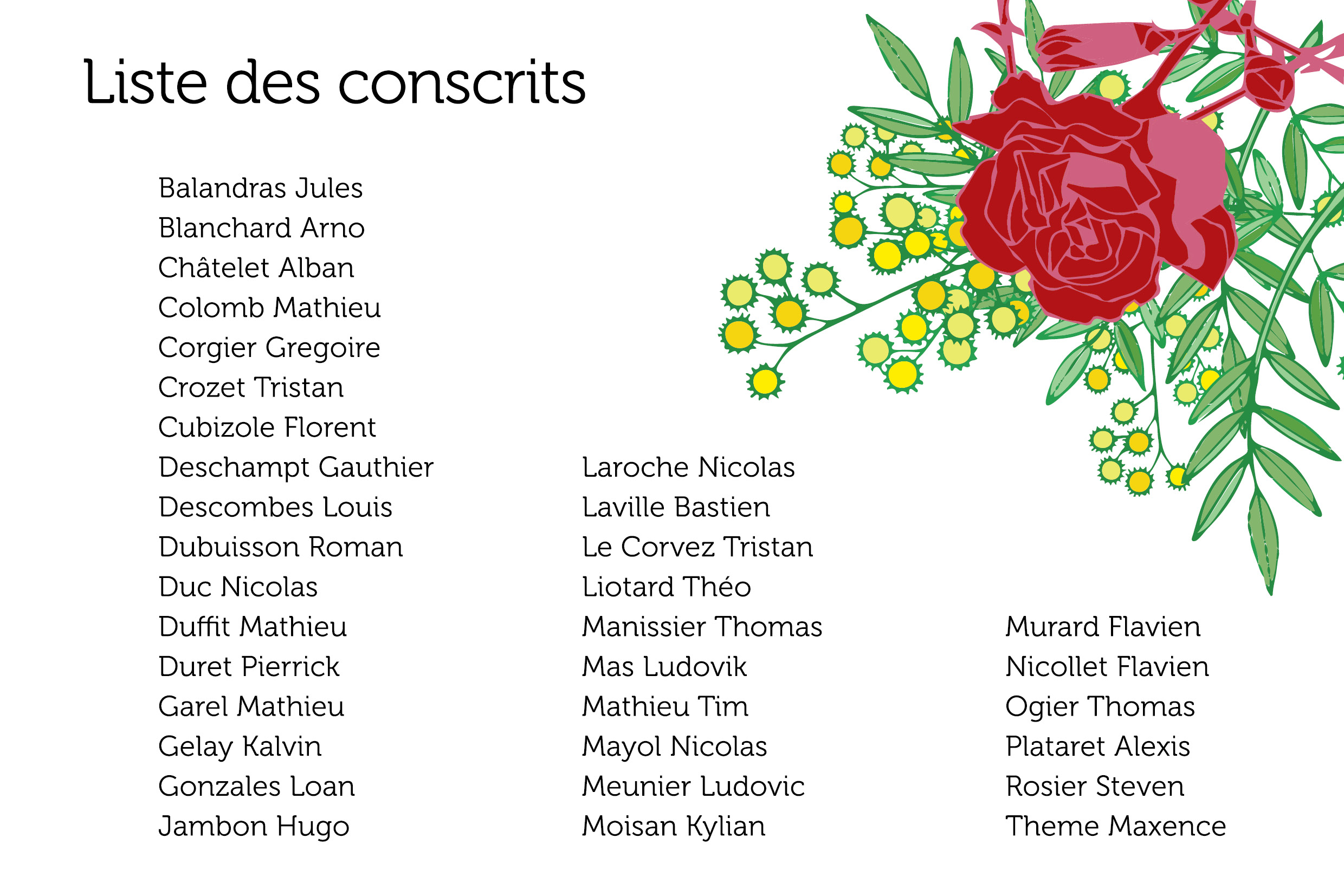 Liste des conscrits

Balandras Jules
Blanchard Arno
Châtelet Alban
Colomb Mathieu
Corgier Gregoire
Crozet Tristan
Cubizole Florent
Deschampt Gauthier
Descombes Louis
Dubuisson Roman
Duc Nicolas
Duffit Mathieu
Duret Pierrick
Garel Mathieu
Gelay Kalvin
Gonzales Loan
Jambon Hugo

Laroche Nicolas
Laville Bastien
Le Corvez Tristan
Liotard Théo
Manissier Thomas
Mas Ludovik
Mathieu Tim
Mayol Nicolas
Meunier Ludovic
Moisan Kylian

Murard Flavien
Nicollet Flavien
Ogier Thomas
Plataret Alexis
Rosier Steven
Theme Maxence